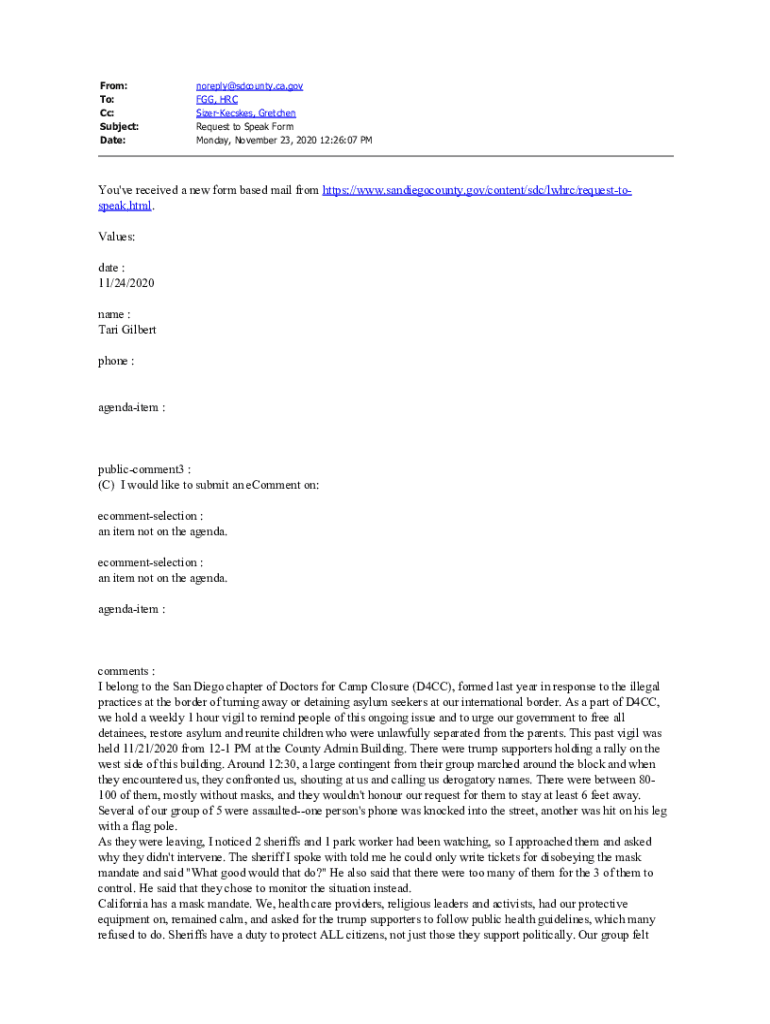 From: noreply@sdcounty.ca.gov
To: FGG, HRC
Cc: Sizer-Kecskes, Gretchen
Subject: Request to Speak Form
Date: Monday, November 23, 2020 12:26:07 PM

You've received a new form based mail from https://www.sandiegocounty.gov/content/sdc/lwhrc/request-to-speak.html.

Values:

date :
11/24/2020

name :
Tari Gilbert

phone :

agenda-item :

public-comment3 :
(C) I would like to submit an eComment on:

ecomment-selection :
an item not on the agenda.

ecomment-selection :
an item not on the agenda.

agenda-item :

comments :
I belong to the San Diego chapter of Doctors for Camp Closure (D4CC), formed last year in response to the illegal practices at the border of turning away or detaining asylum seekers at our international border. As a part of D4CC, we hold a weekly 1 hour vigil to remind people of this ongoing issue and to urge our government to free all detainees, restore asylum and reunite children who were unlawfully separated from the parents. This past vigil was held 11/21/2020 from 12-1 PM at the County Admin Building. There were trump supporters holding a rally on the west side of this building. Around 12:30, a large contingent from their group marched around the block and when they encountered us, they confronted us, shouting at us and calling us derogatory names. There were between 80-100 of them, mostly without masks, and they wouldn't honour our request for them to stay at least 6 feet away. Several of our group of 5 were assaulted--one person's phone was knocked into the street, another was hit on his leg with a flag pole.
As they were leaving, I noticed 2 sheriffs and 1 park worker had been watching, so I approached them and asked why they didn't intervene. The sheriff I spoke with told me he could only write tickets for disobeying the mask mandate and said "What good would that do?" He also said that there were too many of them for the 3 of them to control. He said that they chose to monitor the situation instead.
California has a mask mandate. We, health care providers, religious leaders and activists, had our protective equipment on, remained calm, and asked for the trump supporters to follow public health guidelines, which many refused to do. Sheriffs have a duty to protect ALL citizens, not just those they support politically. Our group felt